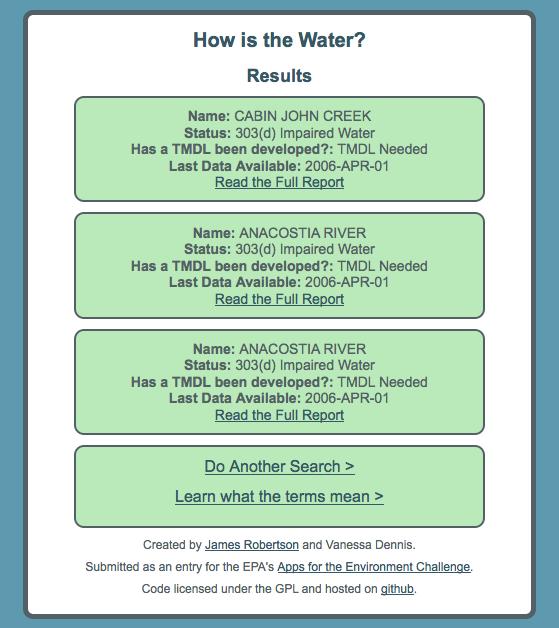 How is the Water?

Results

Name: CABIN JOHN CREEK
Status: 303(d) Impaired Water
Has a TMDL been developed?: TMDL Needed
Last Data Available: 2006-APR-01
Read the Full Report

Name: ANACOSTIA RIVER
Status: 303(d) Impaired Water
Has a TMDL been developed?: TMDL Needed
Last Data Available: 2006-APR-01
Read the Full Report

Name: ANACOSTIA RIVER
Status: 303(d) Impaired Water
Has a TMDL been developed?: TMDL Needed
Last Data Available: 2006-APR-01
Read the Full Report

Do Another Search >

Learn what the terms mean >

Created by James Robertson and Vanessa Dennis.

Submitted as an entry for the EPA's Apps for the Environment Challenge.

Code licensed under the GPL and hosted on github.